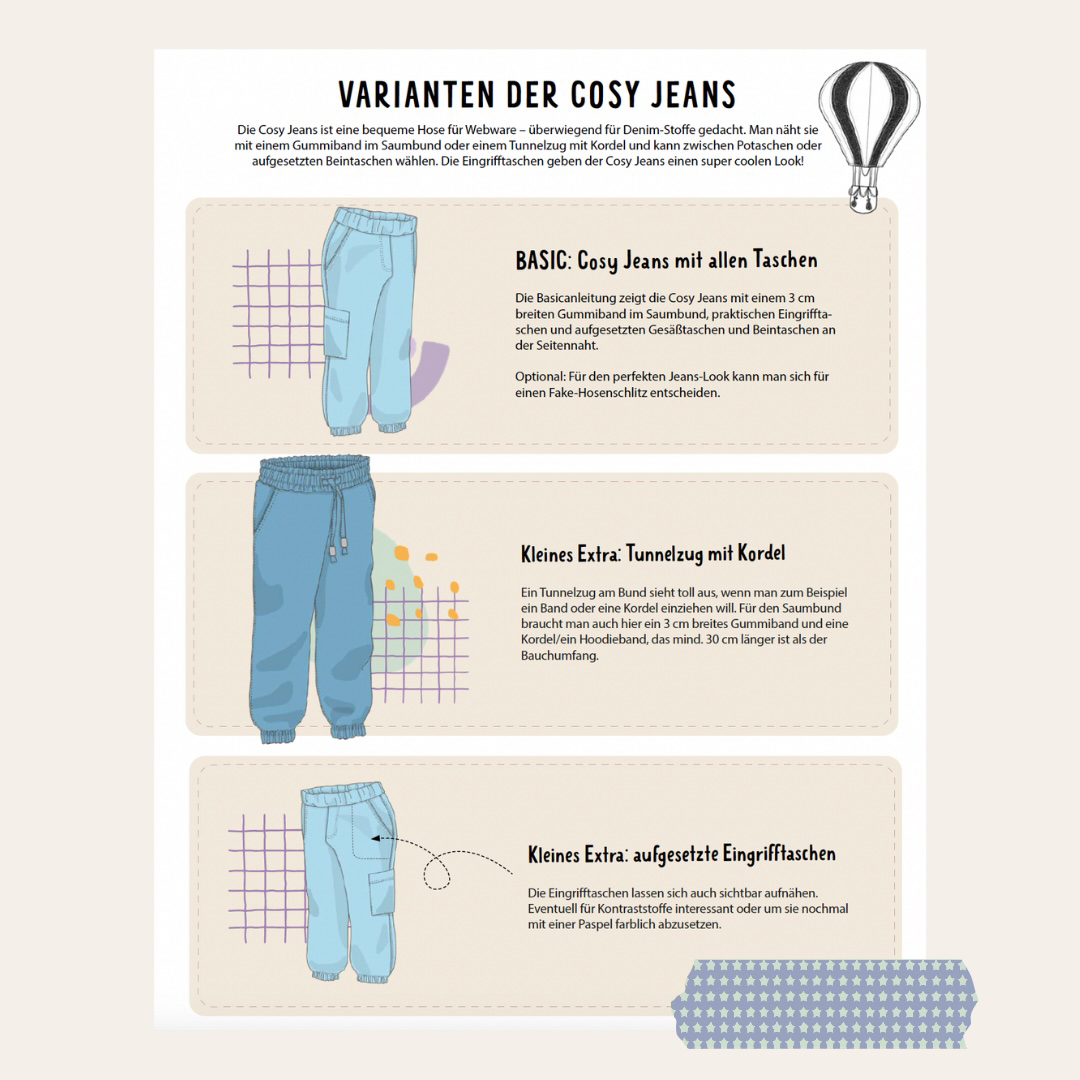 VARIANTEN DER COSY JEANS

Die Cosy Jeans ist eine bequeme Hose für Webware – überwiegend für Denim-Stoffe gedacht. Man näht sie mit einem Gummiband im Saumbund oder einem Tunnelzug mit Kordel und kann zwischen Potaschen oder aufgesetzten Beintaschen wählen. Die Eingrifftaschen geben der Cosy Jeans einen super coolen Look!

BASIC: Cosy Jeans mit allen Taschen

Die Basicanleitung zeigt die Cosy Jeans mit einem 3 cm breiten Gummiband im Saumbund, praktischen Eingrifftaschen und aufgesetzten Gesäßtaschen und Beintaschen an der Seitennaht.

Optional: Für den perfekten Jeans-Look kann man sich für einen Fake-Hosenschlitz entscheiden.

Kleines Extra: Tunnelzug mit Kordel

Ein Tunnelzug am Bund sieht toll aus, wenn man zum Beispiel ein Band oder eine Kordel einziehen will. Für den Saumbund braucht man auch hier ein 3 cm breites Gummiband und eine Kordel/ein Hoodieband, das mind. 30 cm länger ist als der Bauchumfang.

Kleines Extra: aufgesetzte Eingrifftaschen

Die Eingrifftaschen lassen sich auch sichtbar aufnähen. Eventuell für Kontraststoffe interessant oder um sie nochmal mit einer Paspel farblich abzusetzen.